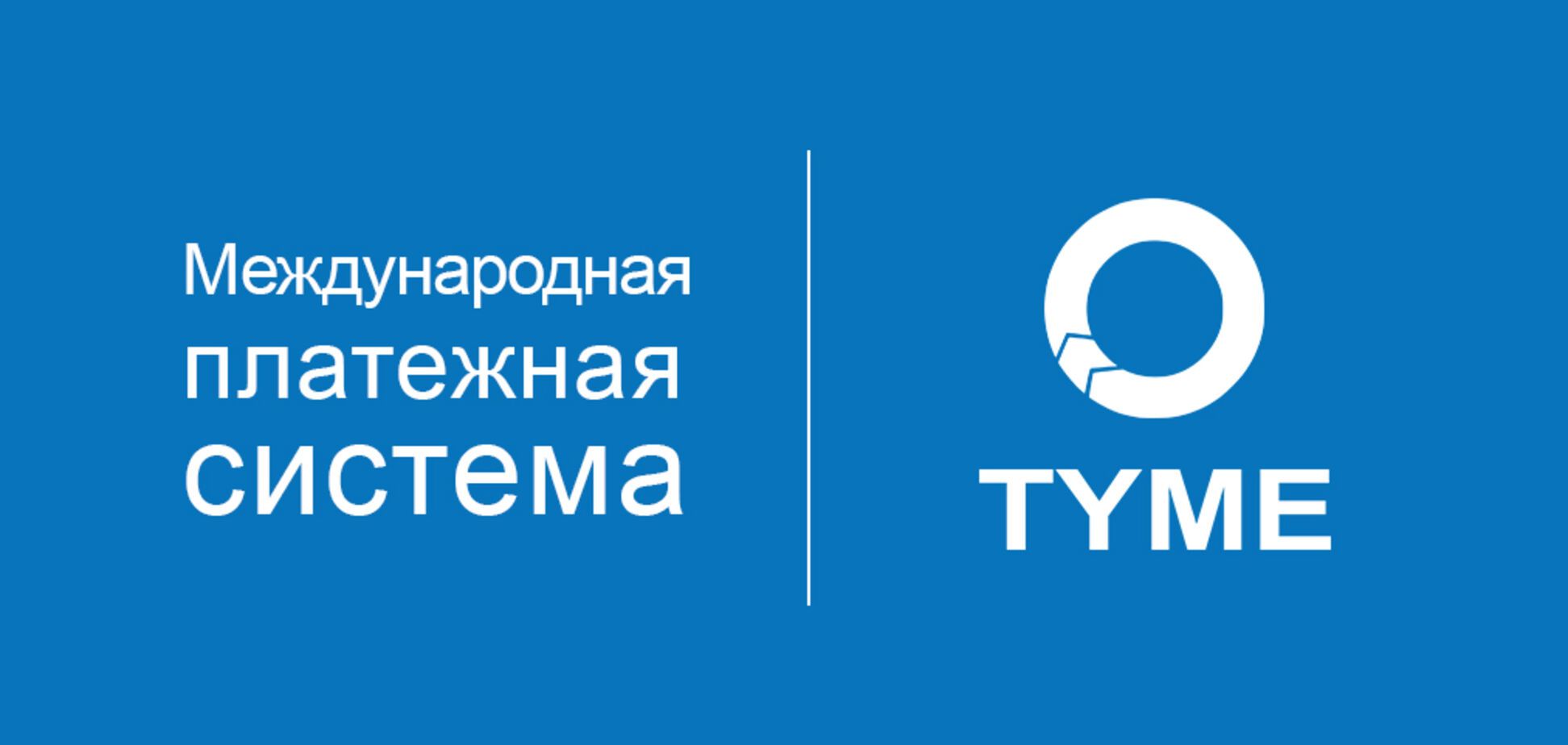 Международная
платежная
система

TYME